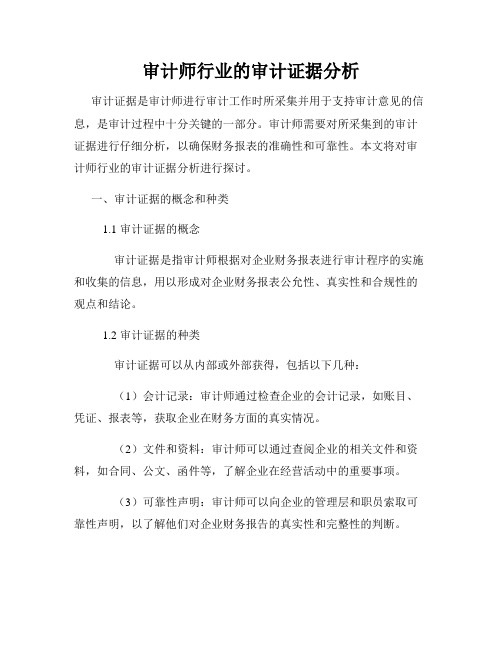 审计师行业的审计证据分析

审计证据是审计师进行审计工作时所采集并用于支持审计意见的信息，是审计过程中十分关键的一部分。审计师需要对所采集到的审计证据进行仔细分析，以确保财务报表的准确性和可靠性。本文将对审计师行业的审计证据分析进行探讨。

一、审计证据的概念和种类

1.1 审计证据的概念

审计证据是指审计师根据对企业财务报表进行审计程序的实施和收集的信息，用以形成对企业财务报表公允性、真实性和合规性的观点和结论。

1.2 审计证据的种类

审计证据可以从内部或外部获得，包括以下几种：

（1）会计记录：审计师通过检查企业的会计记录，如账目、凭证、报表等，获取企业在财务方面的真实情况。

（2）文件和资料：审计师可以通过查阅企业的相关文件和资料，如合同、公文、函件等，了解企业在经营活动中的重要事项。

（3）可靠性声明：审计师可以向企业的管理层和职员索取可靠性声明，以了解他们对企业财务报告的真实性和完整性的判断。